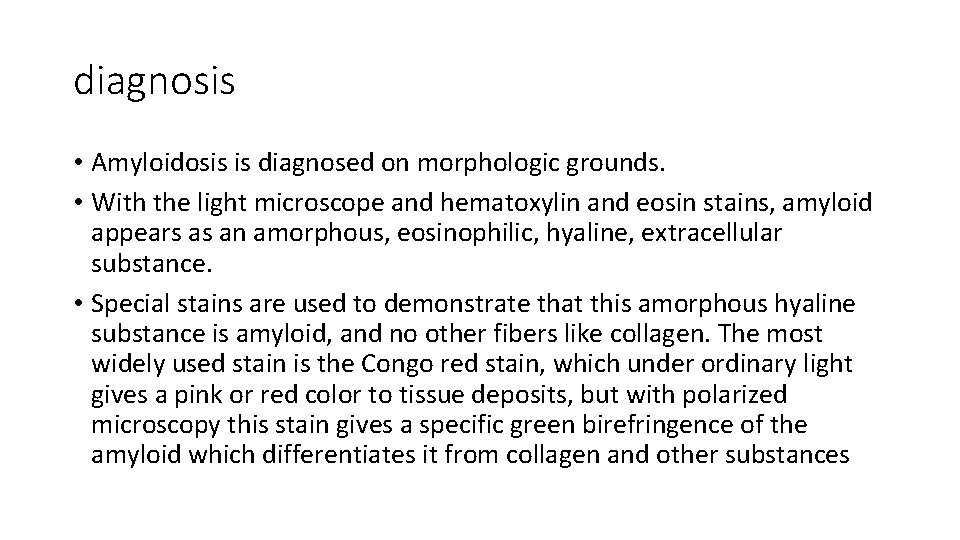 diagnosis

• Amyloidosis is diagnosed on morphologic grounds.
• With the light microscope and hematoxylin and eosin stains, amyloid appears as an amorphous, eosinophilic, hyaline, extracellular substance.
• Special stains are used to demonstrate that this amorphous hyaline substance is amyloid, and no other fibers like collagen. The most widely used stain is the Congo red stain, which under ordinary light gives a pink or red color to tissue deposits, but with polarized microscopy this stain gives a specific green birefringence of the amyloid which differentiates it from collagen and other substances